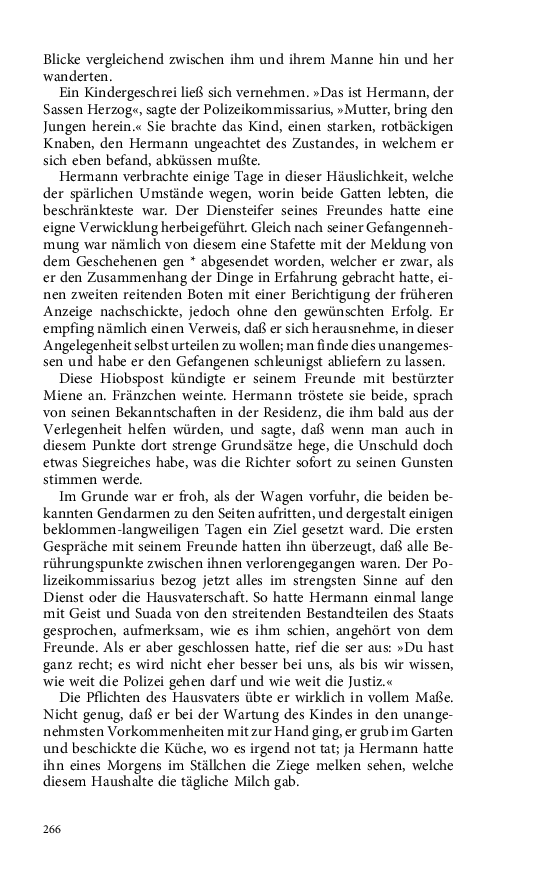 Blicke vergleichend zwischen ihm und ihrem Manne hin und her wanderten.

Ein Kindergeschrei ließ sich vernehmen. »Das ist Hermann, der Sassen Herzog«, sagte der Polizeikommissarius, »Mutter, bring den Jungen herein.« Sie brachte das Kind, einen starken, rotbäckigen Knaben, den Hermann ungeachtet des Zustandes, in welchem er sich eben befand, abküssen mußte.

Hermann verbrachte einige Tage in dieser Häuslichkeit, welche der spärlichen Umstände wegen, worin beide Gatten lebten, die beschränkteste war. Der Diensteifer seines Freundes hatte eine eigne Verwicklung herbeigeführt. Gleich nach seiner Gefangennehmung war nämlich von diesem eine Stafette mit der Meldung von dem Geschehenen gen * abgesendet worden, welcher er zwar, als er den Zusammenhang der Dinge in Erfahrung gebracht hatte, einen zweiten reitenden Boten mit einer Berichtigung der früheren Anzeige nachschickte, jedoch ohne den gewünschten Erfolg. Er empfing nämlich einen Verweis, daß er sich herausnehme, in dieser Angelegenheit selbst urteilen zu wollen; man finde dies unangemessen und habe er den Gefangenen schleunigst abliefern zu lassen.

Diese Hiobspost kündigte er seinem Freunde mit bestürzter Miene an. Fränzchen weinte. Hermann tröstete sie beide, sprach von seinen Bekanntschaften in der Residenz, die ihm bald aus der Verlegenheit helfen würden, und sagte, daß wenn man auch in diesem Punkte dort strenge Grundsätze hege, die Unschuld doch etwas Siegreiches habe, was die Richter sofort zu seinen Gunsten stimmen werde.

Im Grunde war er froh, als der Wagen vorfuhr, die beiden bekannten Gendarmen zu den Seiten aufritten, und dergestalt einigen beklommen-langweiligen Tagen ein Ziel gesetzt ward. Die ersten Gespräche mit seinem Freunde hatten ihn überzeugt, daß alle Berührungspunkte zwischen ihnen verlorengegangen waren. Der Polizeikommissarius bezog jetzt alles im strengsten Sinne auf den Dienst oder die Hausvaterschaft. So hatte Hermann einmal lange mit Geist und Suada von den streitenden Bestandteilen des Staats gesprochen, aufmerksam, wie es ihm schien, angehört von dem Freunde. Als er aber geschlossen hatte, rief die ser aus: »Du hast ganz recht; es wird nicht eher besser bei uns, als bis wir wissen, wie weit die Polizei gehen darf und wie weit die Justiz.«

Die Pflichten des Hausvaters übte er wirklich in vollem Maße. Nicht genug, daß er bei der Wartung des Kindes in den unangenehmsten Vorkommenheiten mit zur Hand ging, er grub im Garten und beschickte die Küche, wo es irgend not tat; ja Hermann hatte ihn eines Morgens im Ställchen die Ziege melken sehen, welche diesem Haushalte die tägliche Milch gab.

266